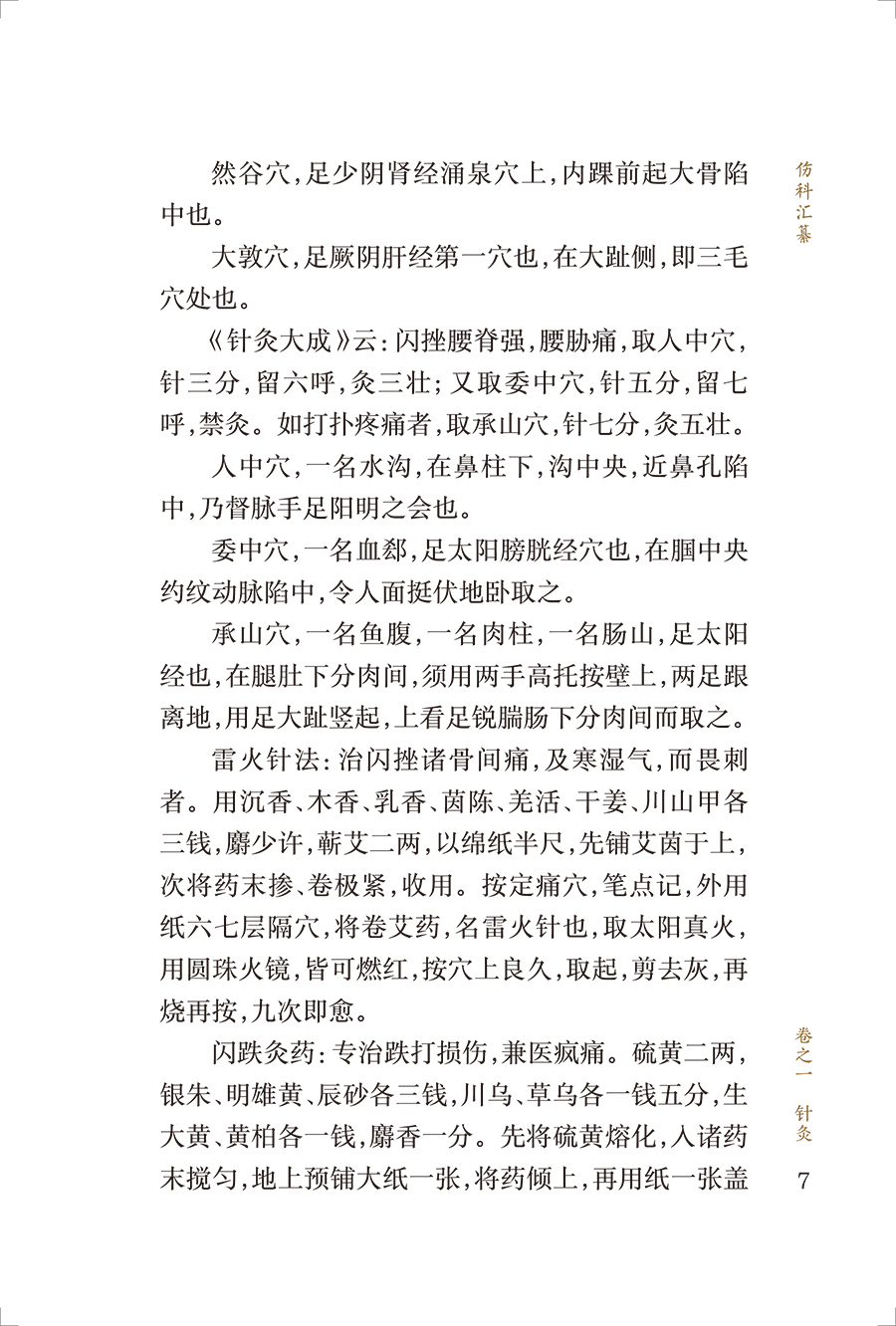 伤科汇纂

然谷穴，足少阴肾经涌泉穴上，内踝前起大骨陷中也。

大敦穴，足厥阴肝经第一穴也，在大趾侧，即三毛穴处也。

《针灸大成》云：闪挫腰脊强，腰胁痛，取人中穴，针三分，留六呼，灸三壮；又取委中穴，针五分，留七呼，禁灸。如打扑疼痛者，取承山穴，针七分，灸五壮。

人中穴，一名水沟，在鼻柱下，沟中央，近鼻孔陷中，乃督脉手足阳明之会也。

委中穴，一名血郄，足太阳膀胱经穴也，在腘中央约纹动脉陷中，令人面挺伏地卧取之。

承山穴，一名鱼腹，一名肉柱，一名肠山，足太阳经也，在腿肚下分肉间，须用两手高托按壁上，两足跟离地，用足大趾竖起，上看足锐腨肠下分肉间而取之。

雷火针法：治闪挫诸骨间痛，及寒湿气，而畏刺者。用沉香、木香、乳香、茵陈、羌活、干姜、川山甲各三钱，麝少许，蕲艾二两，以绵纸半尺，先铺艾茵于上，次将药末掺、卷极紧，收用。按定痛穴，笔点记，外用纸六七层隔穴，将卷艾药，名雷火针也，取太阳真火，用圆珠火镜，皆可燃红，按穴上良久，取起，剪去灰，再烧再按，九次即愈。

闪跌灸药：专治跌打损伤，兼医疯痛。硫黄二两，银朱、明雄黄、辰砂各三钱，川乌、草乌各一钱五分，生大黄、黄柏各一钱，麝香一分。先将硫黄熔化，入诸药末搅匀，地上预铺大纸一张，将药倾上，再用纸一张盖

卷之一 针灸

7